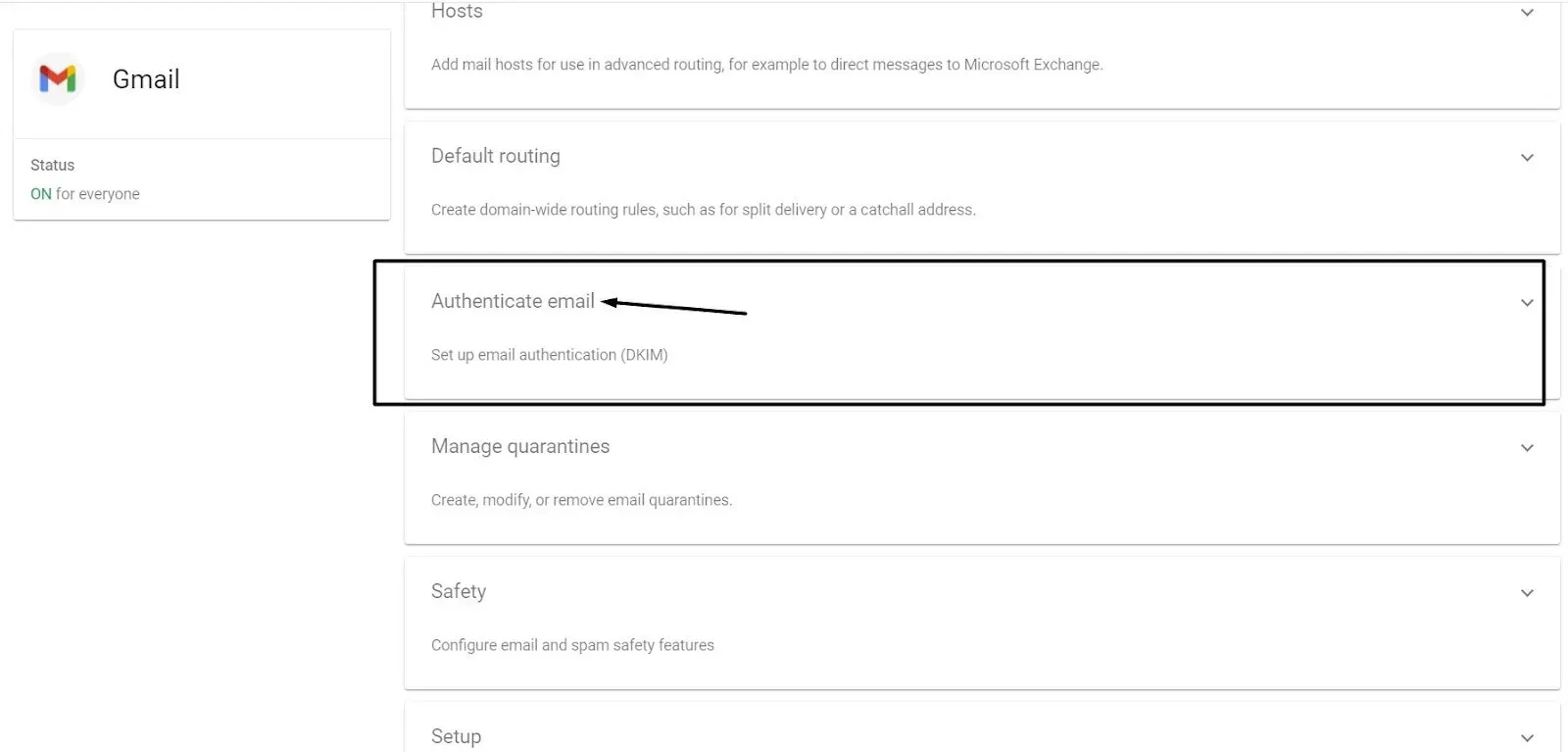 Gmail

Status
ON for everyone

Hosts

Add mail hosts for use in advanced routing, for example to direct messages to Microsoft Exchange.

Default routing

Create domain-wide routing rules, such as for split delivery or a catchall address.

Authenticate email

Set up email authentication (DKIM)

Manage quarantines

Create, modify, or remove email quarantines.

Safety

Configure email and spam safety features

Setup